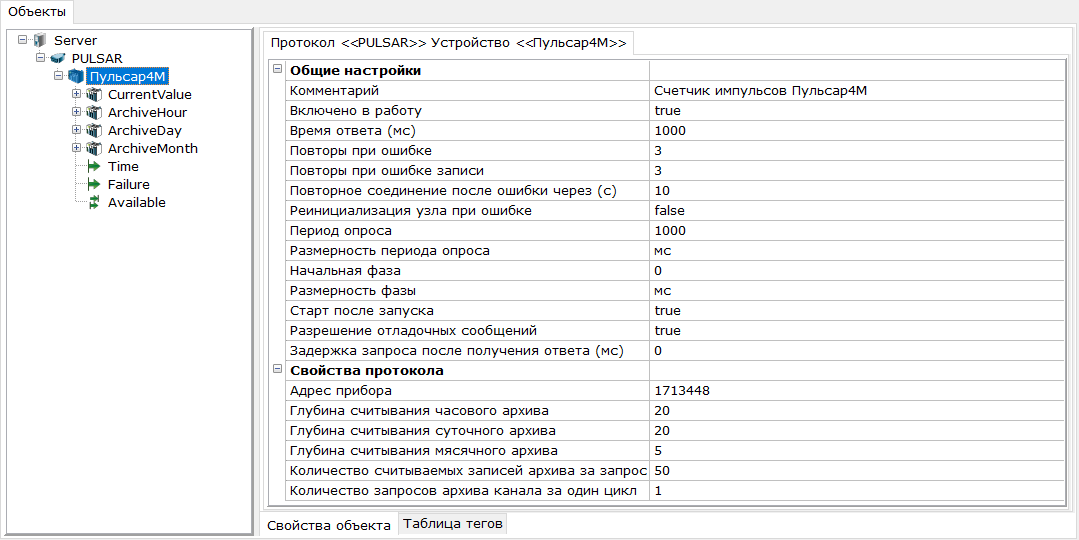 Объекты

Server
PULSAR
Пульсар4М
CurrentValue
ArchiveHour
ArchiveDay
ArchiveMonth
Time
Failure
Available

Протокол <<PULSAR>> Устройство <<Пульсар4М>>

| Общие настройки | |
|---|---|
| Комментарий | Счетчик импульсов Пульсар4М |
| Включено в работу | true |
| Время ответа (мс) | 1000 |
| Повторы при ошибке | 3 |
| Повторы при ошибке записи | 3 |
| Повторное соединение после ошибки через (с) | 10 |
| Реинициализация узла при ошибке | false |
| Период опроса | 1000 |
| Размерность периода опроса | мс |
| Начальная фаза | 0 |
| Размерность фазы | мс |
| Старт после запуска | true |
| Разрешение отладочных сообщений | true |
| Задержка запроса после получения ответа (мс) | 0 |
| Свойства протокола | |
| Адрес прибора | 1713448 |
| Глубина считывания часового архива | 20 |
| Глубина считывания суточного архива | 20 |
| Глубина считывания мясячного архива | 5 |
| Количество считываемых записей архива за запрос | 50 |
| Количество запросов архива канала за один цикл | 1 |

Свойства объекта
Таблица тегов